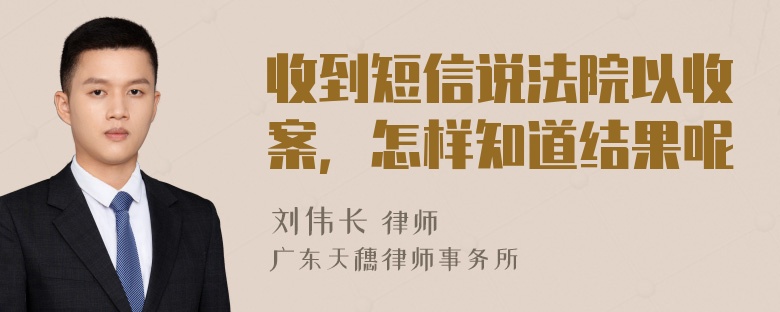 收到短信说法院以收案，怎样知道结果呢

刘伟长 律师
广东天穗律师事务所